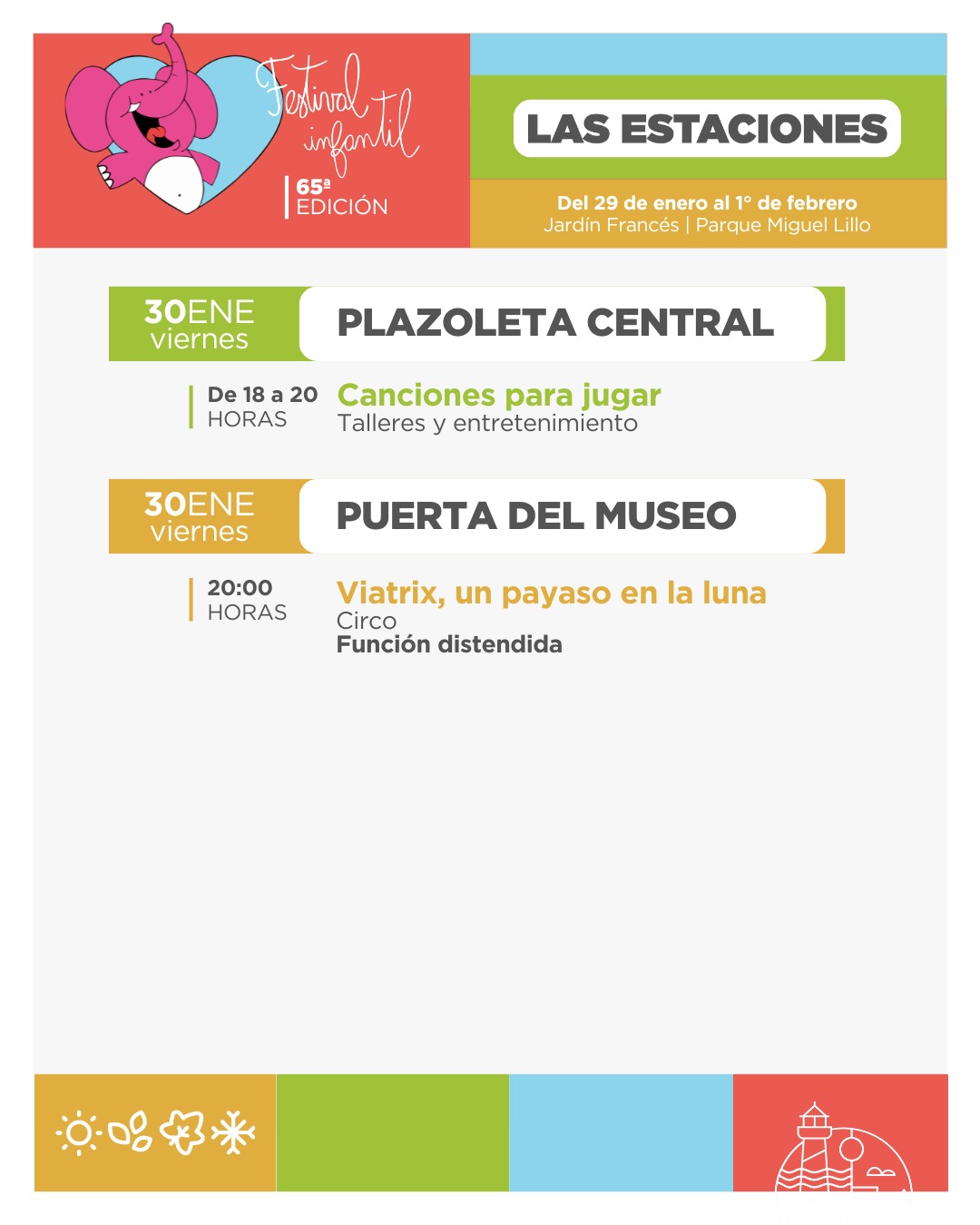 Festival infantil
65ª
EDICIÓN

LAS ESTACIONES

Del 29 de enero al 1° de febrero
Jardín Francés | Parque Miguel Lillo

30ENE
viernes

PLAZOLETA CENTRAL

De 18 a 20
HORAS

Canciones para jugar
Talleres y entretenimiento

30ENE
viernes

PUERTA DEL MUSEO

20:00
HORAS

Viatrix, un payaso en la luna
Circo
Función distendida